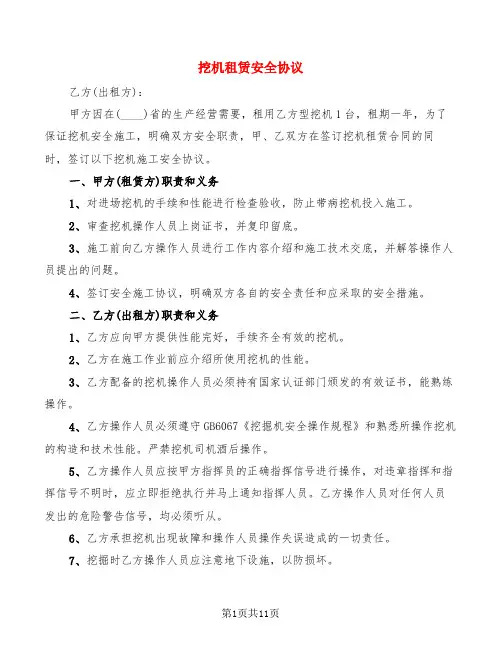 挖机租赁安全协议

乙方(出租方)：

甲方因在(____)省的生产经营需要，租用乙方型挖机1台，租期一年，为了保证挖机安全施工，明确双方安全职责，甲、乙双方在签订挖机租赁合同的同时，签订以下挖机施工安全协议。

一、甲方(租赁方)职责和义务

1、对进场挖机的手续和性能进行检查验收，防止带病挖机投入施工。

2、审查挖机操作人员上岗证书，并复印留底。

3、施工前向乙方操作人员进行工作内容介绍和施工技术交底，并解答操作人员提出的问题。

4、签订安全施工协议，明确双方各自的安全责任和应采取的安全措施。

二、乙方(出租方)职责和义务

1、乙方应向甲方提供性能完好，手续齐全有效的挖机。

2、乙方在施工作业前应介绍所使用挖机的性能。

3、乙方配备的挖机操作人员必须持有国家认证部门颁发的有效证书，能熟练操作。

4、乙方操作人员必须遵守GB6067《挖掘机安全操作规程》和熟悉所操作挖机的构造和技术性能。严禁挖机司机酒后操作。

5、乙方操作人员应按甲方指挥员的正确指挥信号进行操作，对违章指挥和指挥信号不明时，应立即拒绝执行并马上通知指挥人员。乙方操作人员对任何人员发出的危险警告信号，均必须听从。

6、乙方承担挖机出现故障和操作人员操作失误造成的一切责任。

7、挖掘时乙方操作人员应注意地下设施，以防损坏。

第1页共11页